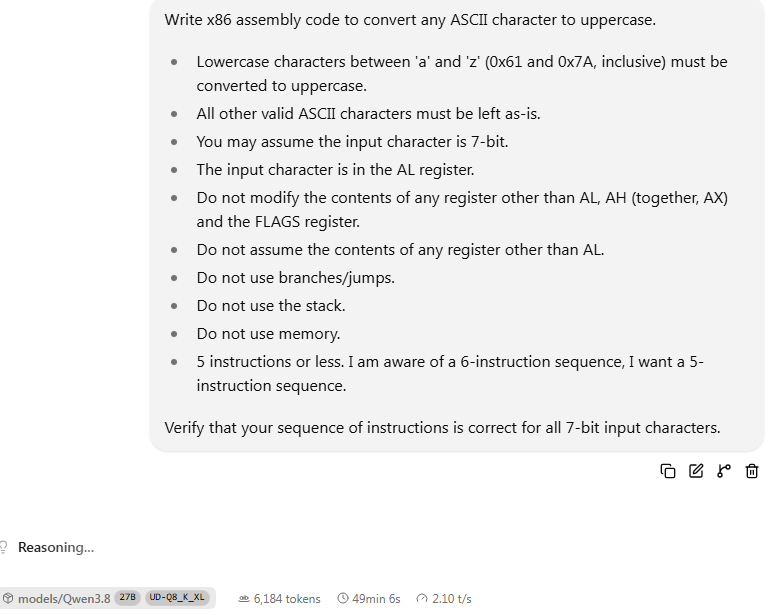 Write x86 assembly code to convert any ASCII character to uppercase.

- Lowercase characters between 'a' and 'z' (0x61 and 0x7A, inclusive) must be converted to uppercase.
- All other valid ASCII characters must be left as-is.
- You may assume the input character is 7-bit.
- The input character is in the AL register.
- Do not modify the contents of any register other than AL, AH (together, AX) and the FLAGS register.
- Do not assume the contents of any register other than AL.
- Do not use branches/jumps.
- Do not use the stack.
- Do not use memory.
- 5 instructions or less. I am aware of a 6-instruction sequence, I want a 5-instruction sequence.

Verify that your sequence of instructions is correct for all 7-bit input characters.

Reasoning...

models/Qwen3.8 27B UD-Q8_K_XL 6,184 tokens 49min 6s 2.10 t/s